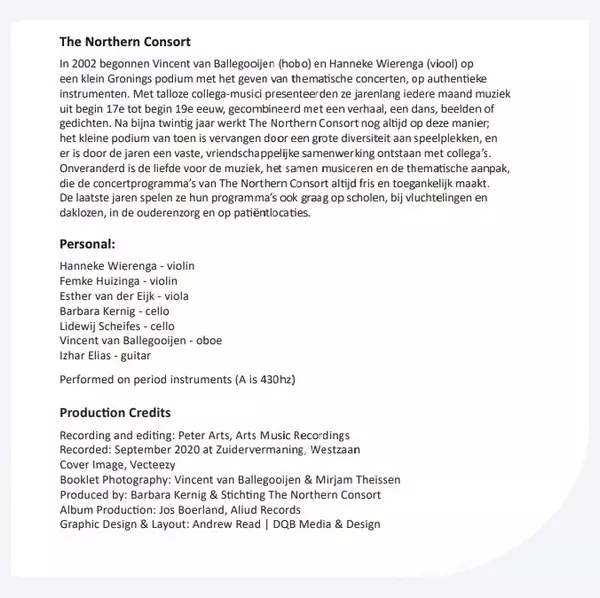 The Northern Consort

In 2002 begonnen Vincent van Ballegooijen (hobo) en Hanneke Wierenga (viool) op een klein Gronings podium met het geven van thematische concerten, op authentieke instrumenten. Met talloze collega-musici presenteerden ze jarenlang iedere maand muziek uit begin 17e tot begin 19e eeuw, gecombineerd met een verhaal, een dans, beelden of gedichten. Na bijna twintig jaar werkt The Northern Consort nog altijd op deze manier; het kleine podium van toen is vervangen door een grote diversiteit aan speelplekken, en er is door de jaren een vaste, vriendschappelijke samenwerking ontstaan met collega's. Onveranderd is de liefde voor de muziek, het samen musiceren en de thematische aanpak, die de concertprogramma's van The Northern Consort altijd fris en toegankelijk maakt. De laatste jaren spelen ze hun programma's ook graag op scholen, bij vluchtelingen en daklozen, in de ouderenzorg en op patiëntlocaties.

Personal:

Hanneke Wierenga - violin
Femke Huizinga - violin
Esther van der Eijk - viola
Barbara Kernig - cello
Lidewij Scheifes - cello
Vincent van Ballegooijen - oboe
Izhar Elias - guitar

Performed on period instruments (A is 430hz)

Production Credits

Recording and editing: Peter Arts, Arts Music Recordings
Recorded: September 2020 at Zuidervermaning, Westzaan
Cover Image, Vecteezy
Booklet Photography: Vincent van Ballegooijen & Mirjam Theissen
Produced by: Barbara Kernig & Stichting The Northern Consort
Album Production: Jos Boerland, Aliud Records
Graphic Design & Layout: Andrew Read | DQB Media & Design